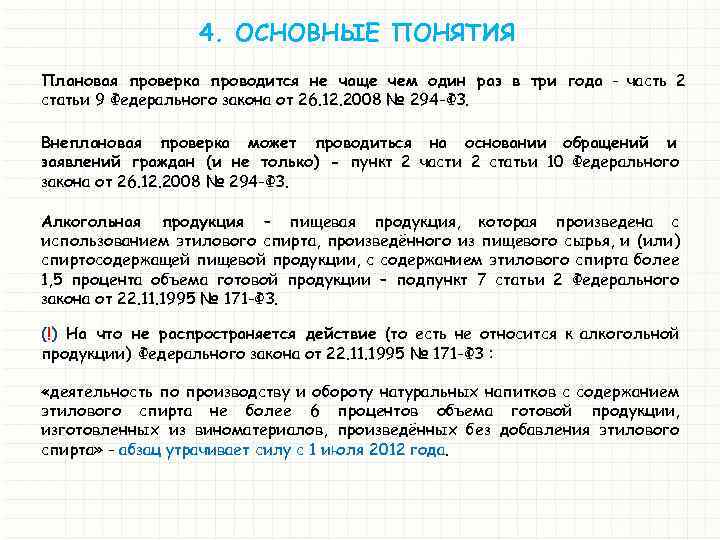 4. ОСНОВНЫЕ ПОНЯТИЯ

Плановая проверка проводится не чаще чем один раз в три года - часть 2 статьи 9 Федерального закона от 26.12.2008 № 294-ФЗ.

Внеплановая проверка может проводиться на основании обращений и заявлений граждан (и не только) - пункт 2 части 2 статьи 10 Федерального закона от 26.12.2008 № 294-ФЗ.

Алкогольная продукция - пищевая продукция, которая произведена с использованием этилового спирта, произведённого из пищевого сырья, и (или) спиртосодержащей пищевой продукции, с содержанием этилового спирта более 1,5 процента объема готовой продукции - подпункт 7 статьи 2 Федерального закона от 22.11.1995 № 171-ФЗ.

(!) На что не распространяется действие (то есть не относится к алкогольной продукции) Федерального закона от 22.11.1995 № 171-ФЗ :

«деятельность по производству и обороту натуральных напитков с содержанием этилового спирта не более 6 процентов объема готовой продукции, изготовленных из виноматериалов, произведённых без добавления этилового спирта» - абзац утрачивает силу с 1 июля 2012 года.